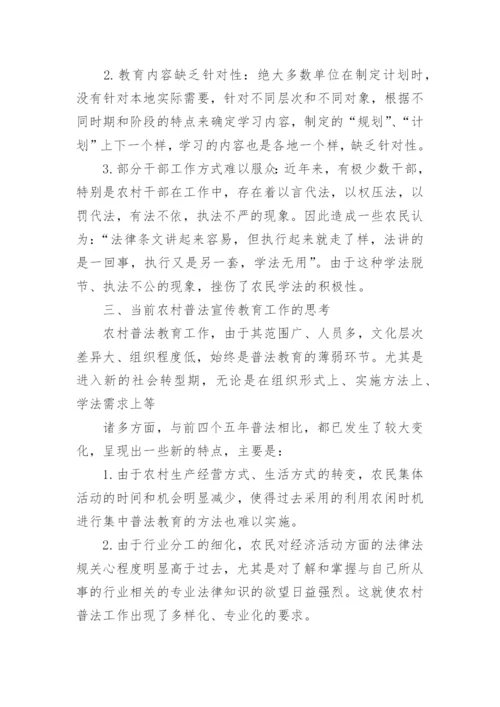 2. 教育内容缺乏针对性：绝大多数单位在制定计划时，没有针对本地实际需要，针对不同层次和不同对象，根据不同时期和阶段的特点来确定学习内容，制定的“规划”、“计划”上下一个样，学习的内容也是各地一个样，缺乏针对性。

3. 部分干部工作方式难以服众：近年来，有极少数干部，特别是农村干部在工作中，存在着以言代法，以权压法，以罚代法，有法不依，执法不严的现象。因此造成一些农民认为：“法律条文讲起来容易，但执行起来就走了样，法讲的是一回事，执行又是另一套，学法无用”。由于这种学法脱节、执法不公的现象，挫伤了农民学法的积极性。

三、当前农村普法宣传教育工作的思考

农村普法教育工作，由于其范围广、人员多，文化层次差异大、组织程度低，始终是普法教育的薄弱环节。尤其是进入新的社会转型期，无论是在组织形式上、实施方法上、学法需求上等

诸多方面，与前四个五年普法相比，都已发生了较大变化，呈现出一些新的特点，主要是：

1. 由于农村生产经营方式、生活方式的转变，农民集体活动的时间和机会明显减少，使得过去采用的利用农闲时机进行集中普法教育的方法也难以实施。

2. 由于行业分工的细化，农民对经济活动方面的法律法规关心程度明显高于过去，尤其是对了解和掌握与自己所从事的行业相关的专业法律知识的欲望日益强烈。这就使农村普法工作出现了多样化、专业化的要求。